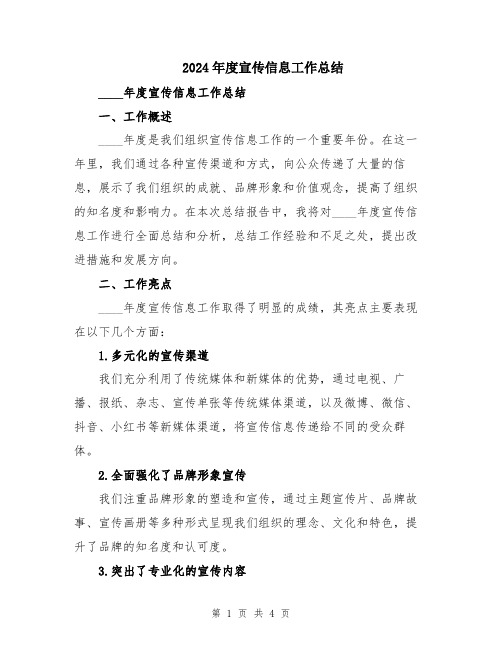 2024年度宣传信息工作总结

____年度宣传信息工作总结

一、工作概述

____年度是我们组织宣传信息工作的一个重要年份。在这一年里，我们通过各种宣传渠道和方式，向公众传递了大量的信息，展示了我们组织的成就、品牌形象和价值观念，提高了组织的知名度和影响力。在本次总结报告中，我将对____年度宣传信息工作进行全面总结和分析，总结工作经验和不足之处，提出改进措施和发展方向。

二、工作亮点

____年度宣传信息工作取得了明显的成绩，其亮点主要表现在以下几个方面：

1.多元化的宣传渠道

我们充分利用了传统媒体和新媒体的优势，通过电视、广播、报纸、杂志、宣传单张等传统媒体渠道，以及微博、微信、抖音、小红书等新媒体渠道，将宣传信息传递给不同的受众群体。

2.全面强化了品牌形象宣传

我们注重品牌形象的塑造和宣传，通过主题宣传片、品牌故事、宣传画册等多种形式呈现我们组织的理念、文化和特色，提升了品牌的知名度和认可度。

3.突出了专业化的宣传内容

第 1 页 共 4 页